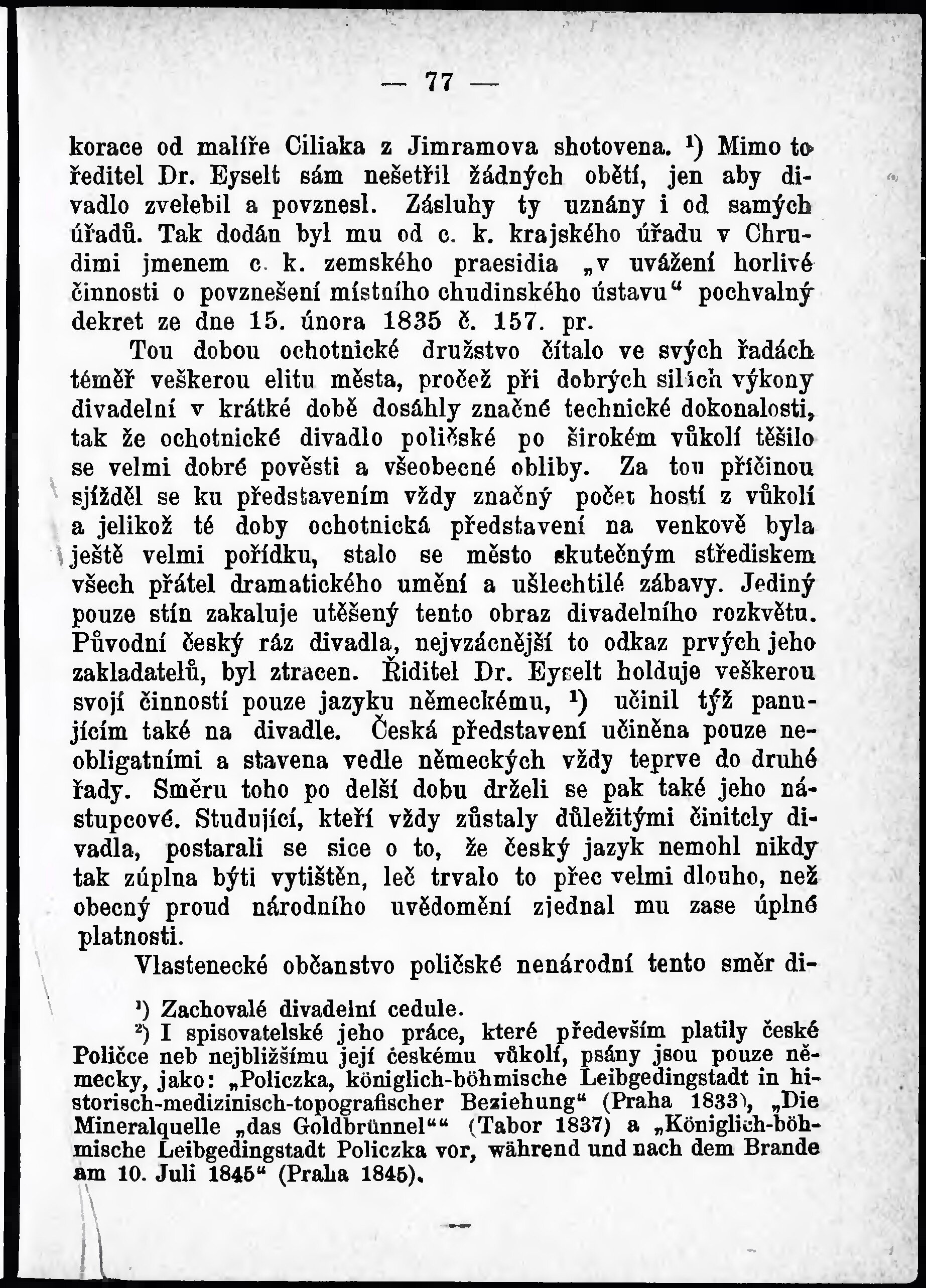 — 77 —

korace od malíře Ciliaka z Jimramova shotovena. $^1$) Mimo to ředitel Dr. Eyselt sám nešetřil žádných obětí, jen aby divadlo zvelebil a povznesl. Zásluhy ty uznány i od samých úřadů. Tak dodán byl mu od c. k. krajského úřadu v Chrudimi jmenem c. k. zemského praesidia „v uvážení horlivé činnosti o povznešení místního chudinského ústavu“ pochvalný dekret ze dne 15. února 1835 č. 157. pr.

Tou dobou ochotnické družstvo čítalo ve svých řadách téměř veškerou elitu města, pročež při dobrých silách výkony divadelní v krátké době dosáhly značné technické dokonalosti, tak že ochotnické divadlo poličské po širokém vůkolí těšilo se velmi dobré pověsti a všeobecné obliby. Za tou příčinou sjížděl se ku představením vždy značný počet hostí z vůkolí a jelikož té doby ochotnická představení na venkově byla ještě velmi pořídku, stalo se město skutečným střediskem všech přátel dramatického umění a ušlechtilé zábavy. Jediný pouze stín zakaluje utěšený tento obraz divadelního rozkvětu. Původní český ráz divadla, nejvzácnější to odkaz prvých jeho zakladatelů, byl ztracen. Řiditel Dr. Eyselt holduje veškerou svojí činností pouze jazyku německému, $^1$) učinil týž panujícím také na divadle. Česká představení učiněna pouze neobligatními a stavena vedle německých vždy teprve do druhé řady. Směru toho po delší dobu drželi se pak také jeho nástupcové. Studující, kteří vždy zůstaly důležitými činitely divadla, postarali se sice o to, že český jazyk nemohl nikdy tak zúplna býti vytištěn, leč trvalo to přec velmi dlouho, než obecný proud národního uvědomění zjednal mu zase úplné platnosti.

Vlastenecké občanstvo poličské nenárodní tento směr di-

$^1$) Zachovalé divadelní cedule.

$^2$) I spisovatelské jeho práce, které především platily české Poličce neb nejbližšímu její českému vůkolí, psány jsou pouze německy, jako: „Policzka, königlich-böhmische Leibgedingstadt in historisch-medizinisch-topografischer Beziehung“ (Praha 1833), „Die Mineralquelle „das Goldbrünnel““ (Tabor 1837) a „Königlich-böhmische Leibgedingstadt Policzka vor, während und nach dem Brande am 10. Juli 1845“ (Praha 1845).